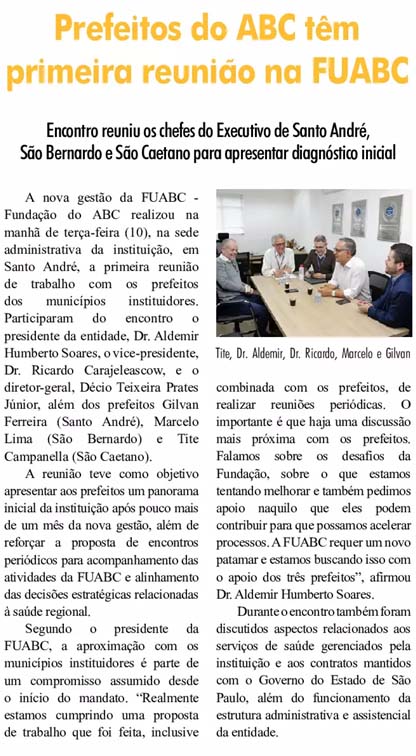 Prefeitos do ABC têm primeira reunião na FUABC

Encontro reuniu os chefes do Executivo de Santo André, São Bernardo e São Caetano para apresentar diagnóstico inicial

A nova gestão da FUABC - Fundação do ABC realizou na manhã de terça-feira (10), na sede administrativa da instituição, em Santo André, a primeira reunião de trabalho com os prefeitos dos municípios instituidores. Participaram do encontro o presidente da entidade, Dr. Aldemir Humberto Soares, o vice-presidente, Dr. Ricardo Carajeleascow, e o diretor-geral, Décio Teixeira Prates Júnior, além dos prefeitos Gilvan Ferreira (Santo André), Marcelo Lima (São Bernardo) e Tite Campanella (São Caetano).

A reunião teve como objetivo apresentar aos prefeitos um panorama inicial da instituição após pouco mais de um mês da nova gestão, além de reforçar a proposta de encontros periódicos para acompanhamento das atividades da FUABC e alinhamento das decisões estratégicas relacionadas à saúde regional.

Segundo o presidente da FUABC, a aproximação com os municípios instituidores é parte de um compromisso assumido desde o início do mandato. "Realmente estamos cumprindo uma proposta de trabalho que foi feita, inclusive

Tite, Dr. Aldemir, Dr. Ricardo, Marcelo e Gilvan

combinada com os prefeitos, de realizar reuniões periódicas. O importante é que haja uma discussão mais próxima com os prefeitos. Falamos sobre os desafios da Fundação, sobre o que estamos tentando melhorar e também pedimos apoio naquilo que eles podem contribuir para que possamos acelerar processos. A FUABC requer um novo patamar e estamos buscando isso com o apoio dos três prefeitos", afirmou Dr. Aldemir Humberto Soares.

Durante o encontro também foram discutidos aspectos relacionados aos serviços de saúde gerenciados pela instituição e aos contratos mantidos com o Governo do Estado de São Paulo, além do funcionamento da estrutura administrativa e assistencial da entidade.